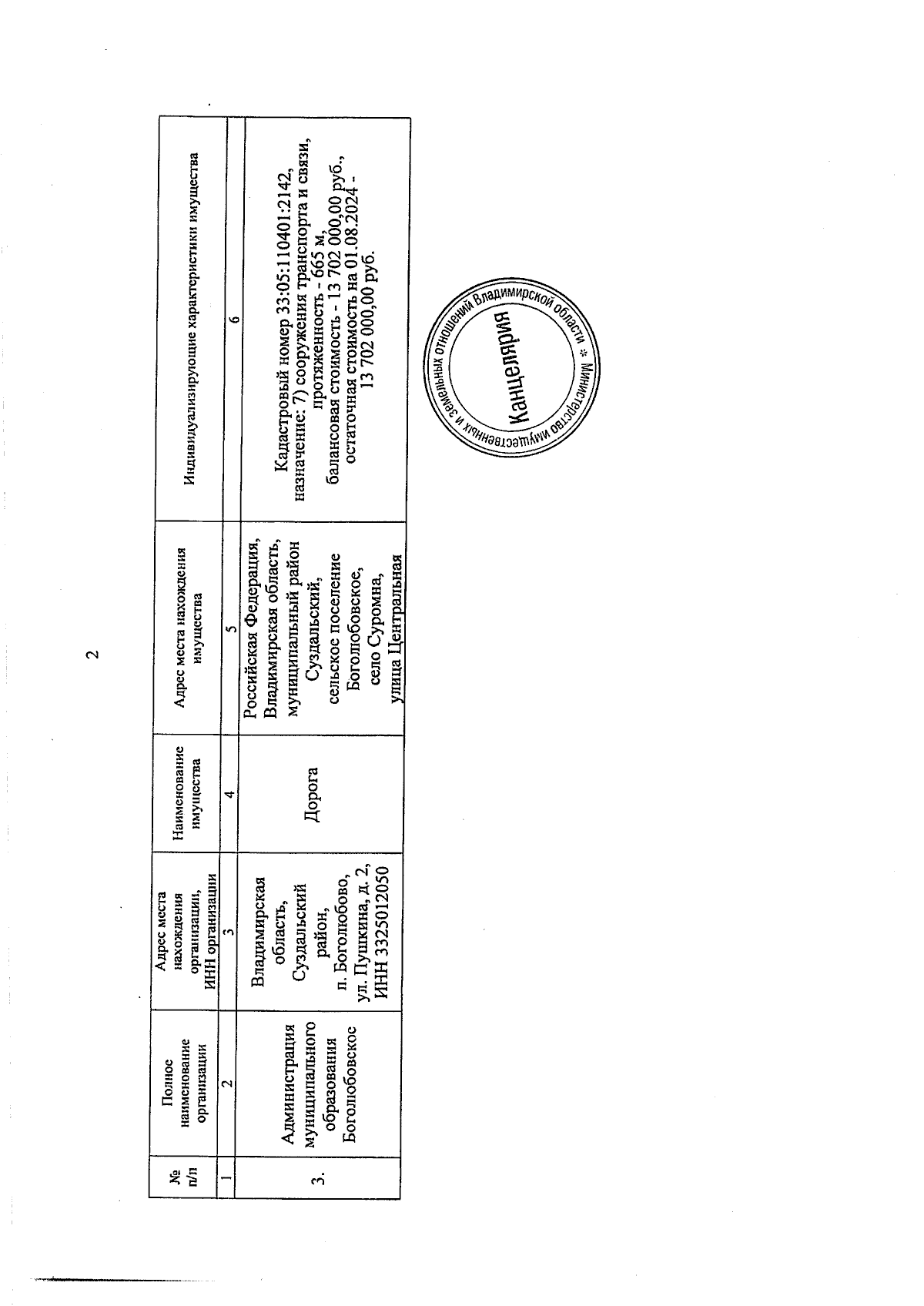 2

| № п/п | Полное наименование организации | Адрес места нахождения организации, ИНН организации | Наименование имущества | Адрес места нахождения имущества | Индивидуализирующие характеристики имущества |
|---|---|---|---|---|---|
| 1 | 2 | 3 | 4 | 5 | 6 |
| 3. | Администрация муниципального образования Боголюбовское | Владимирская область, Суздальский район, п. Боголюбово, ул. Пушкина, д. 2, ИНН 3325012050 | Дорога | Российская Федерация, Владимирская область, муниципальный район Суздальский, сельское поселение Боголюбовское, село Суромна, улица Центральная | Кадастровый номер 33:05:110401:2142, назначение: 7) сооружения транспорта и связи, протяженность - 665 м, балансовая стоимость - 13 702 000,00 руб., остаточная стоимость на 01.08.2024 - 13 702 000,00 руб. |

Министерство имущественных и земельных отношений Владимирской области * Канцелярия